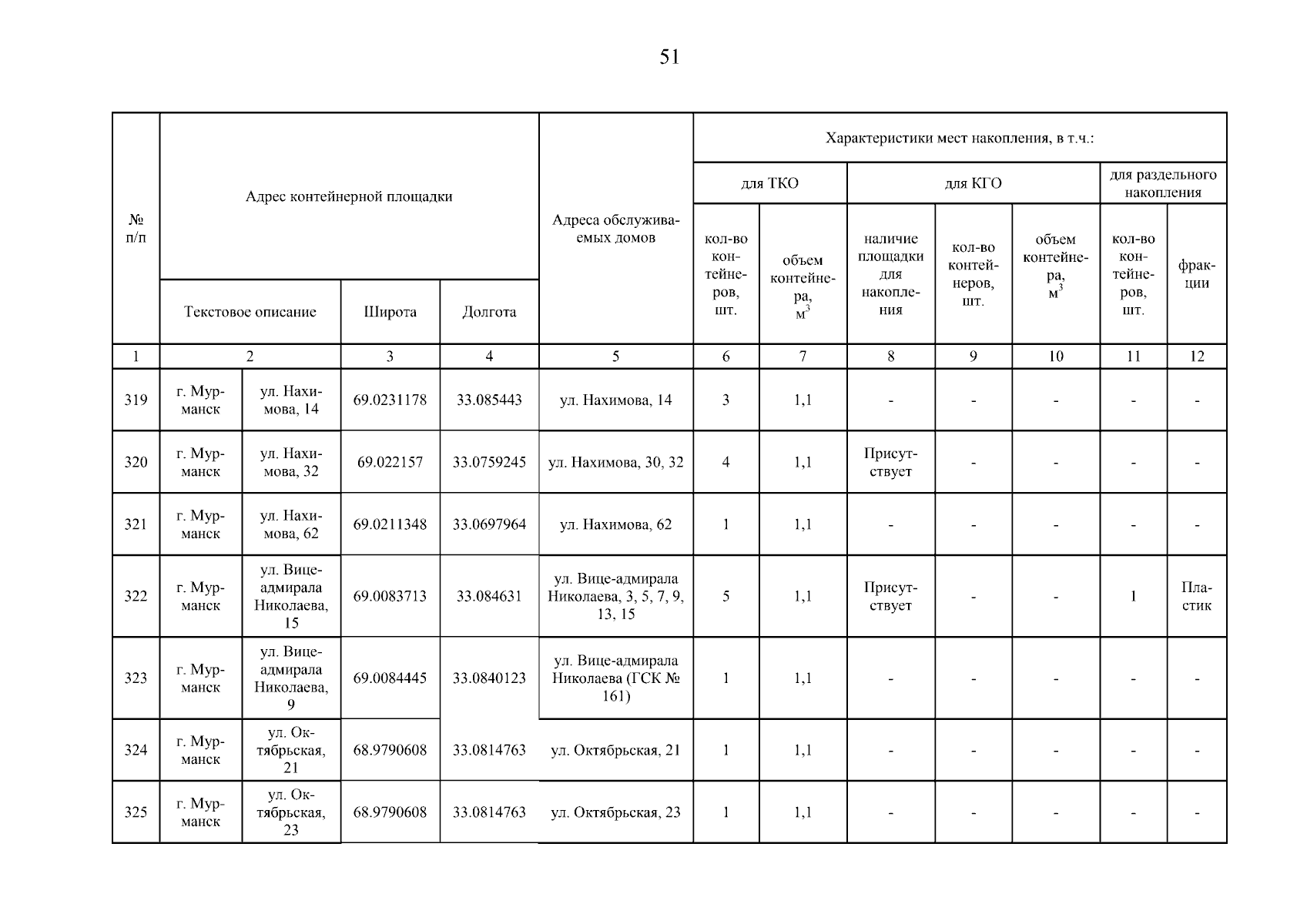 51

| № п/п | Адрес контейнерной площадки | | | | Адреса обслуживаемых домов | Характеристики мест накопления, в т.ч.: | | | | | | |
|---|---|---|---|---|---|---|---|---|---|---|---|---|
| | | | | | | для ТКО | | для КГО | | | для раздельного накопления | |
| | Текстовое описание | | Широта | Долгота | | кол-во контейнеров, шт. | объем контейнера, $м^3$ | наличие площадки для накопления | кол-во контейнеров, шт. | объем контейнера, $м^3$ | кол-во контейнеров, шт. | фракции |
| 1 | 2 | | 3 | 4 | 5 | 6 | 7 | 8 | 9 | 10 | 11 | 12 |
| 319 | г. Мурманск | ул. Нахимова, 14 | 69.0231178 | 33.085443 | ул. Нахимова, 14 | 3 | 1,1 | - | - | - | - | - |
| 320 | г. Мурманск | ул. Нахимова, 32 | 69.022157 | 33.0759245 | ул. Нахимова, 30, 32 | 4 | 1,1 | Присутствует | - | - | - | - |
| 321 | г. Мурманск | ул. Нахимова, 62 | 69.0211348 | 33.0697964 | ул. Нахимова, 62 | 1 | 1,1 | - | - | - | - | - |
| 322 | г. Мурманск | ул. Вице-адмирала Николаева, 15 | 69.0083713 | 33.084631 | ул. Вице-адмирала Николаева, 3, 5, 7, 9, 13, 15 | 5 | 1,1 | Присутствует | - | - | 1 | Пластик |
| 323 | г. Мурманск | ул. Вице-адмирала Николаева, 9 | 69.0084445 | 33.0840123 | ул. Вице-адмирала Николаева (ГСК № 161) | 1 | 1,1 | - | - | - | - | - |
| 324 | г. Мурманск | ул. Октябрьская, 21 | 68.9790608 | 33.0814763 | ул. Октябрьская, 21 | 1 | 1,1 | - | - | - | - | - |
| 325 | г. Мурманск | ул. Октябрьская, 23 | 68.9790608 | 33.0814763 | ул. Октябрьская, 23 | 1 | 1,1 | - | - | - | - | - |